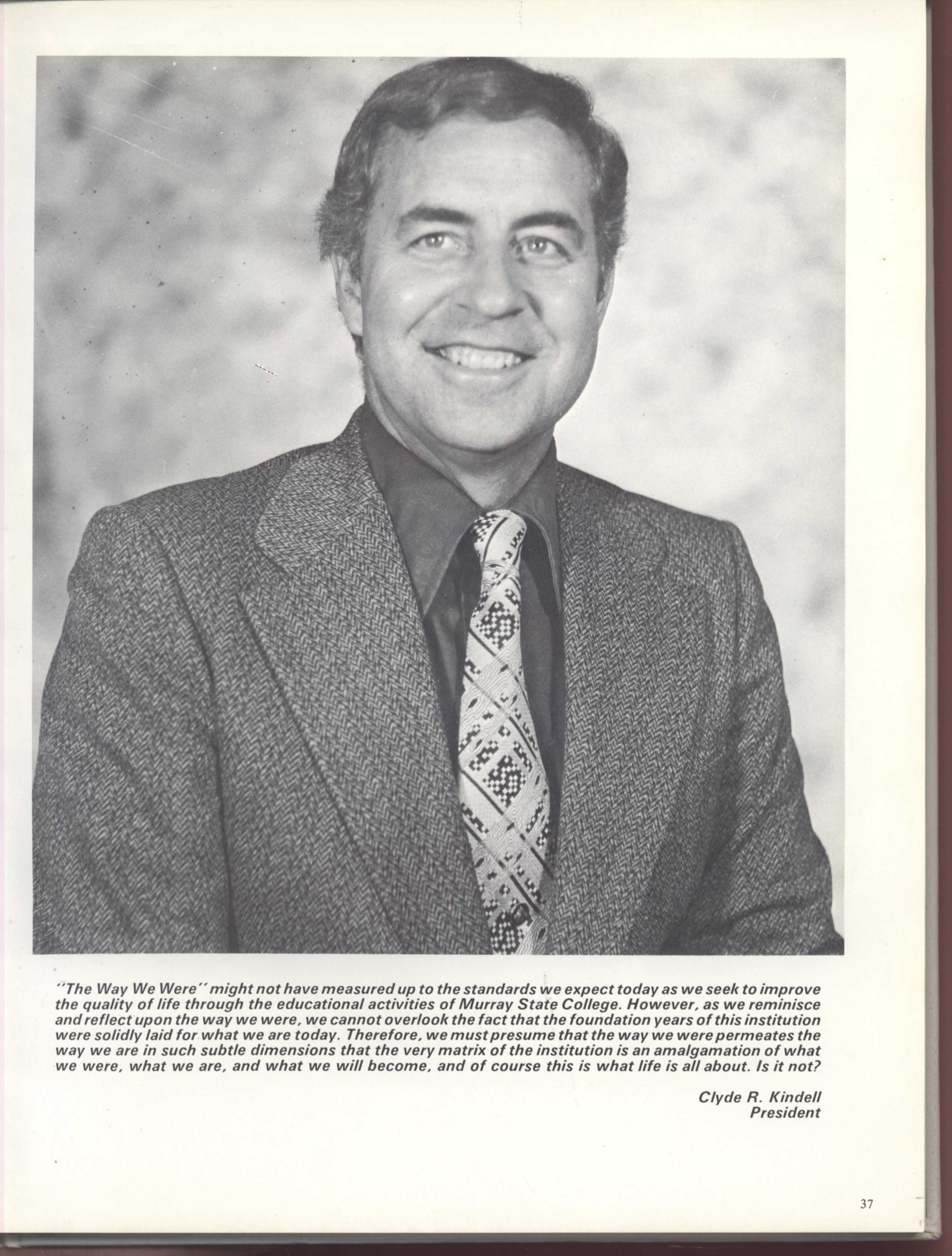 "The Way We Were" might not have measured up to the standards we expect today as we seek to improve the quality of life through the educational activities of Murray State College. However, as we reminisce and reflect upon the way we were, we cannot overlook the fact that the foundation years of this institution were solidly laid for what we are today. Therefore, we must presume that the way we were permeates the way we are in such subtle dimensions that the very matrix of the institution is an amalgamation of what we were, what we are, and what we will become, and of course this is what life is all about. Is it not?

Clyde R. Kindell
President

37